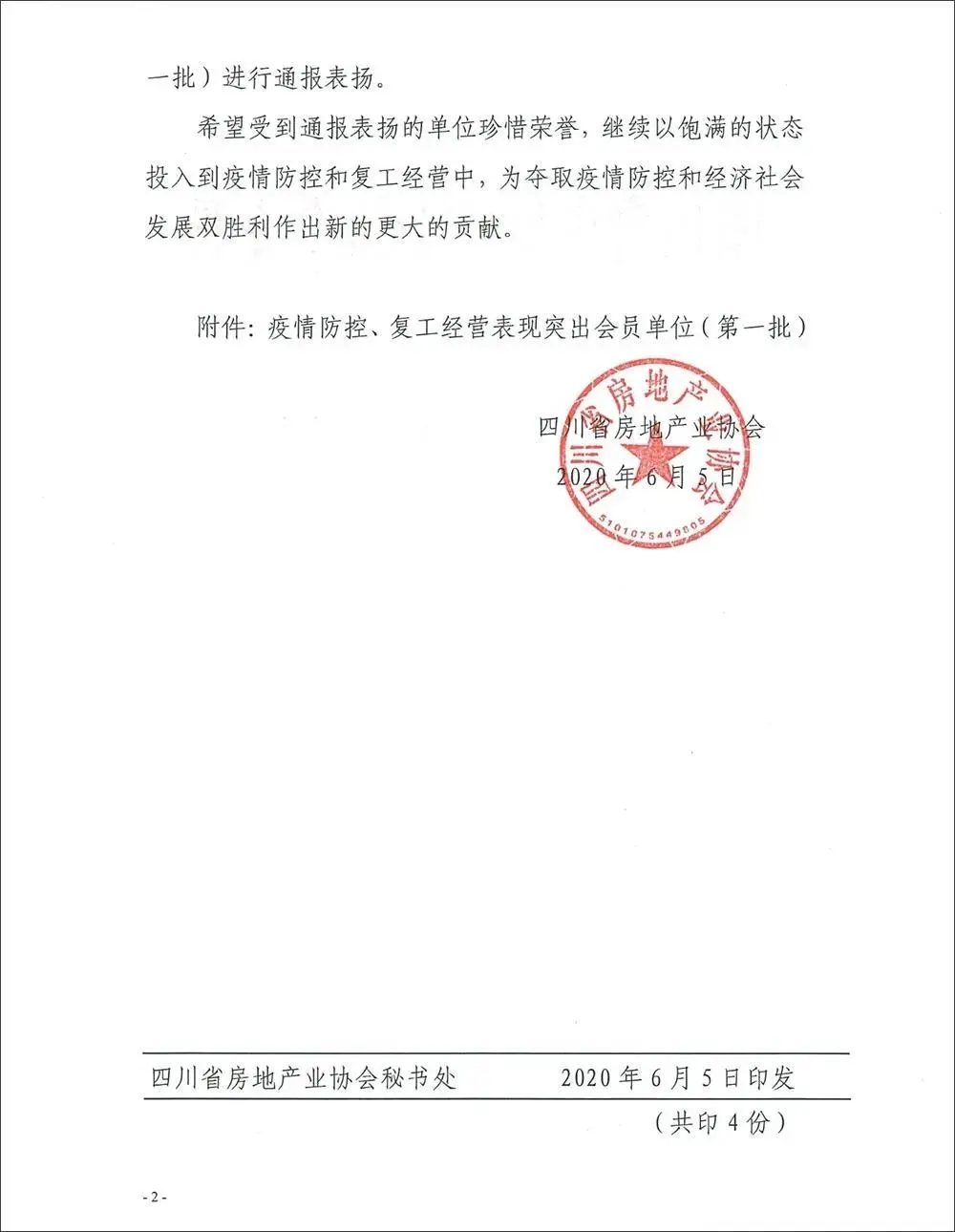 一批）进行通报表扬。

希望受到通报表扬的单位珍惜荣誉，继续以饱满的状态投入到疫情防控和复工经营中，为夺取疫情防控和经济社会发展双胜利作出新的更大的贡献。

附件：疫情防控、复工经营表现突出会员单位（第一批）

四川省房地产业协会
2020年6月5日

四川省房地产业协会
5101075449805

四川省房地产业协会秘书处　　2020年6月5日印发
（共印4份）

- 2 -